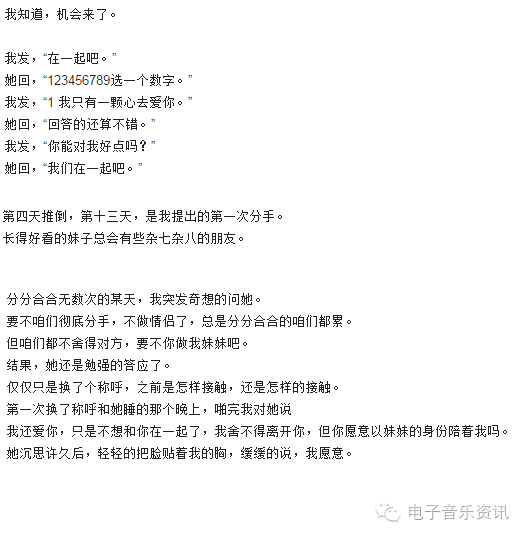 我知道，机会来了。

我发，“在一起吧。”
她回，“123456789选一个数字。”
我发，“1 我只有一颗心去爱你。”
她回，“回答的还算不错。”
我发，“你能对我好点吗？”
她回，“我们在一起吧。”

第四天推倒，第十三天，是我提出的第一次分手。
长得好看的妹子总会有些杂七杂八的朋友。

分分合合无数次的某天，我突发奇想的问她。
要不咱们彻底分手，不做情侣了，总是分分合合的咱们都累。
但咱们都不舍得对方，要不你做我妹妹吧。
结果，她还是勉强的答应了。
仅仅只是换了个称呼，之前是怎样接触，还是怎样的接触。
第一次换了称呼和她睡的那个晚上，啪完我对她说
我还爱你，只是不想和你在一起了，我舍不得离开你，但你愿意以妹妹的身份陪着我吗。
她沉思许久后，轻轻的把脸贴着我的胸，缓缓的说，我愿意。

电子音乐资讯